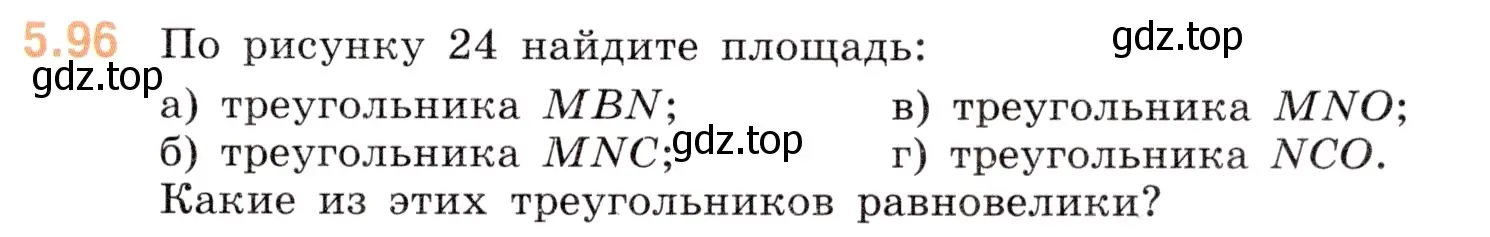 5.96 По рисунку 24 найдите площадь:

gdz.top

gdz.top

а) треугольника $MBN$;

б) треугольника $MNC$;

gdz.top

в) треугольника $MNO$;

г) треугольника $NCO$.

Какие из этих треугольников равновелики?